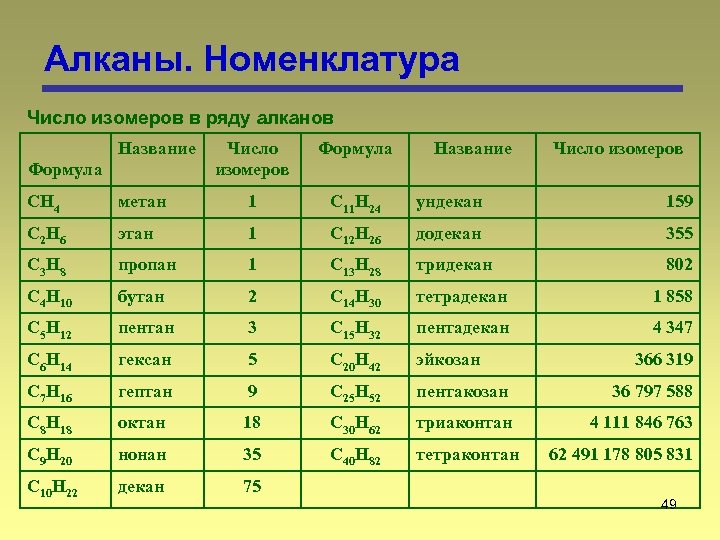 Алканы. Номенклатура

Число изомеров в ряду алканов

| Формула | Название | Число изомеров | Формула | Название | Число изомеров |
|---|---|---|---|---|---|
| $CH_4$ | метан | 1 | $C_{11}H_{24}$ | ундекан | 159 |
| $C_2H_6$ | этан | 1 | $C_{12}H_{26}$ | додекан | 355 |
| $C_3H_8$ | пропан | 1 | $C_{13}H_{28}$ | тридекан | 802 |
| $C_4H_{10}$ | бутан | 2 | $C_{14}H_{30}$ | тетрадекан | 1 858 |
| $C_5H_{12}$ | пентан | 3 | $C_{15}H_{32}$ | пентадекан | 4 347 |
| $C_6H_{14}$ | гексан | 5 | $C_{20}H_{42}$ | эйкозан | 366 319 |
| $C_7H_{16}$ | гептан | 9 | $C_{25}H_{52}$ | пентакозан | 36 797 588 |
| $C_8H_{18}$ | октан | 18 | $C_{30}H_{62}$ | триаконтан | 4 111 846 763 |
| $C_9H_{20}$ | нонан | 35 | $C_{40}H_{82}$ | тетраконтан | 62 491 178 805 831 |
| $C_{10}H_{22}$ | декан | 75 | | | |

49